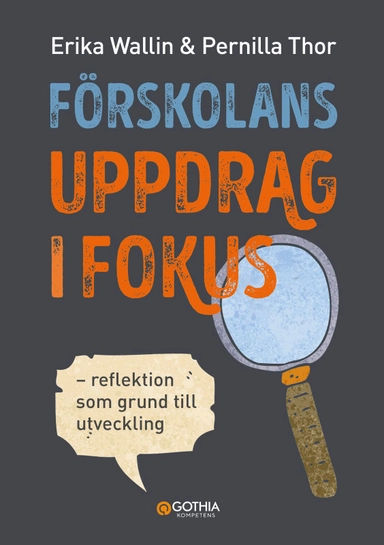 Erika Wallin & Pernilla Thor

FÖRSKOLANS UPPDRAG I FOKUS

– reflektion som grund till utveckling

GOTHIA KOMPETENS